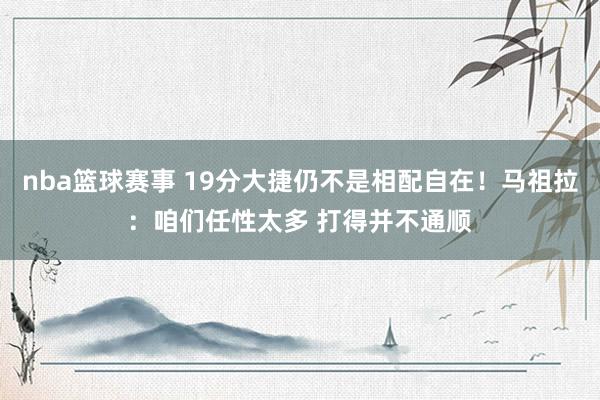 nba篮球赛事 19分大捷仍不是相配自在！马祖拉：咱们任性太多 打得并不通顺